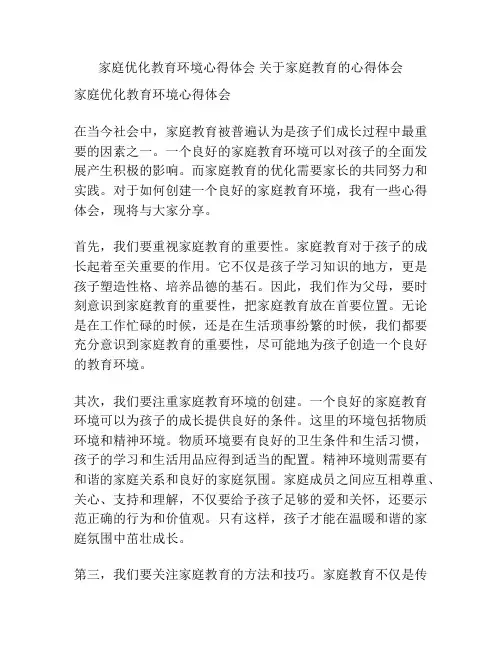 家庭优化教育环境心得体会 关于家庭教育的心得体会

家庭优化教育环境心得体会

在当今社会中，家庭教育被普遍认为是孩子们成长过程中最重要的因素之一。一个良好的家庭教育环境可以对孩子的全面发展产生积极的影响。而家庭教育的优化需要家长的共同努力和实践。对于如何创建一个良好的家庭教育环境，我有一些心得体会，现将与大家分享。

首先，我们要重视家庭教育的重要性。家庭教育对于孩子的成长起着至关重要的作用。它不仅是孩子学习知识的地方，更是孩子塑造性格、培养品德的基石。因此，我们作为父母，要时刻意识到家庭教育的重要性，把家庭教育放在首要位置。无论是在工作忙碌的时候，还是在生活琐事纷繁的时候，我们都要充分意识到家庭教育的重要性，尽可能地为孩子创造一个良好的教育环境。

其次，我们要注重家庭教育环境的创建。一个良好的家庭教育环境可以为孩子的成长提供良好的条件。这里的环境包括物质环境和精神环境。物质环境要有良好的卫生条件和生活习惯，孩子的学习和生活用品应得到适当的配置。精神环境则需要有和谐的家庭关系和良好的家庭氛围。家庭成员之间应互相尊重、关心、支持和理解，不仅要给予孩子足够的爱和关怀，还要示范正确的行为和价值观。只有这样，孩子才能在温暖和谐的家庭氛围中茁壮成长。

第三，我们要关注家庭教育的方法和技巧。家庭教育不仅是传